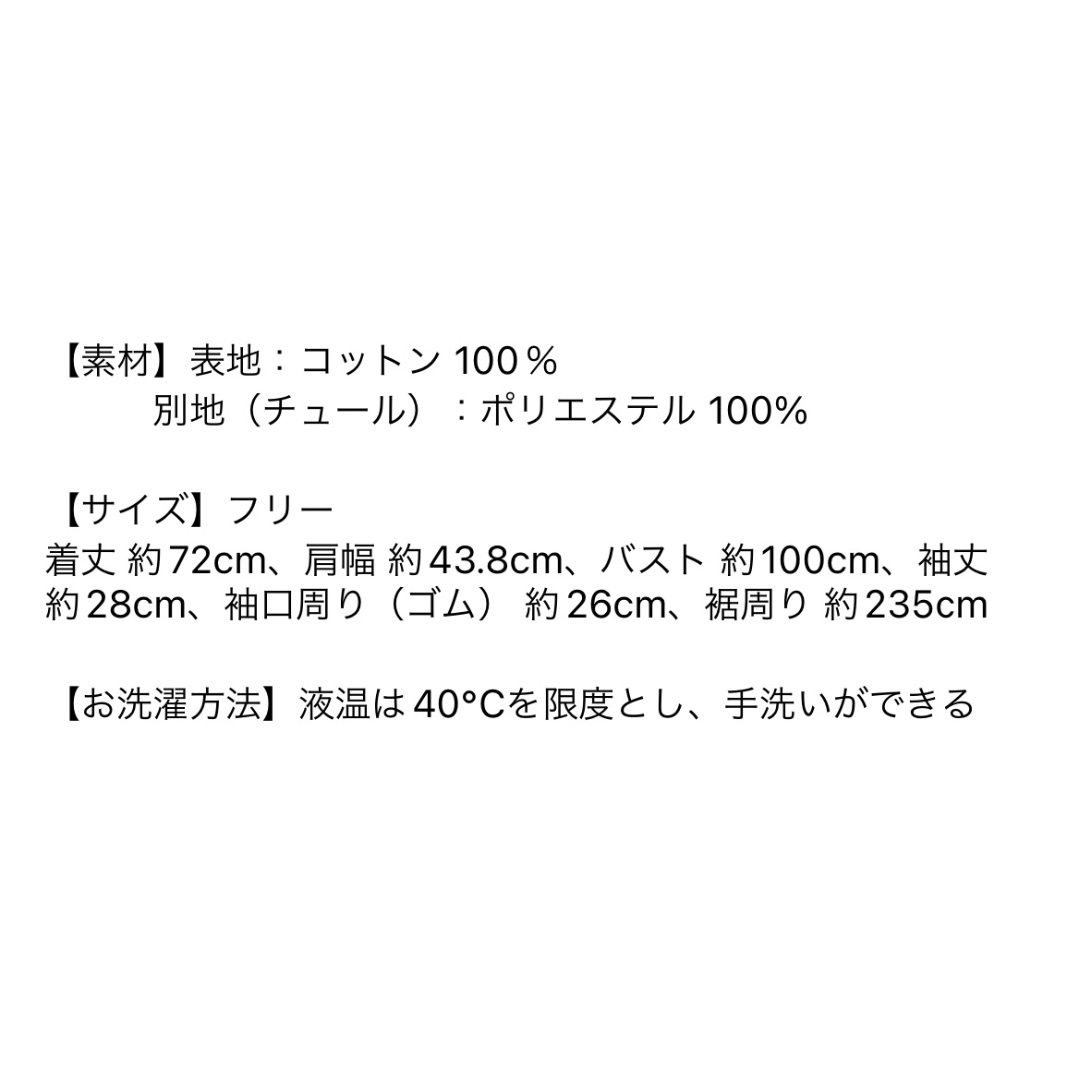 【素材】表地：コットン 100％
別地（チュール）：ポリエステル 100%

【サイズ】フリー
着丈 約72cm、肩幅 約43.8cm、バスト 約100cm、袖丈 約28cm、袖口周り（ゴム） 約26cm、裾周り 約235cm

【お洗濯方法】液温は40°Cを限度とし、手洗いができる